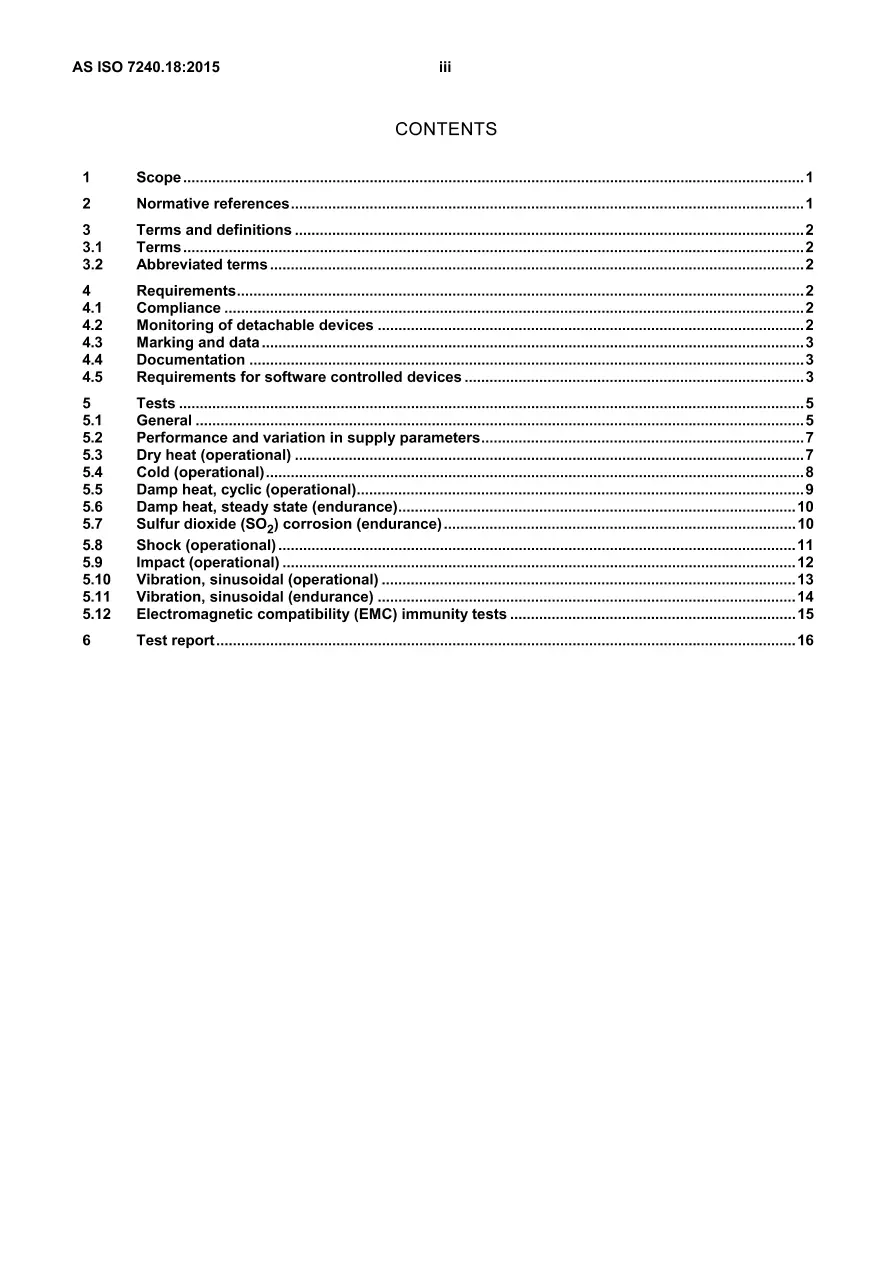 AS ISO 7240.18:2015 iii

CONTENTS

1 Scope 1

2 Normative references 1

3 Terms and definitions 2
3.1 Terms 2
3.2 Abbreviated terms 2

4 Requirements 2
4.1 Compliance 2
4.2 Monitoring of detachable devices 2
4.3 Marking and data 3
4.4 Documentation 3
4.5 Requirements for software controlled devices 3

5 Tests 5
5.1 General 5
5.2 Performance and variation in supply parameters 7
5.3 Dry heat (operational) 7
5.4 Cold (operational) 8
5.5 Damp heat, cyclic (operational) 9
5.6 Damp heat, steady state (endurance) 10
5.7 Sulfur dioxide ($SO_2$) corrosion (endurance) 10
5.8 Shock (operational) 11
5.9 Impact (operational) 12
5.10 Vibration, sinusoidal (operational) 13
5.11 Vibration, sinusoidal (endurance) 14
5.12 Electromagnetic compatibility (EMC) immunity tests 15

6 Test report 16